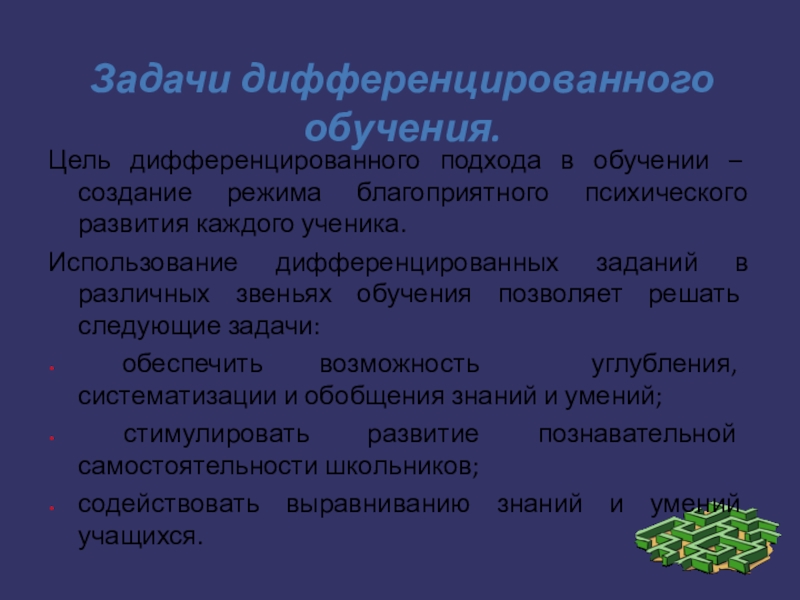 Задачи дифференцированного обучения.

Цель дифференцированного подхода в обучении – создание режима благоприятного психического развития каждого ученика.

Использование дифференцированных заданий в различных звеньях обучения позволяет решать следующие задачи:

• обеспечить возможность углубления, систематизации и обобщения знаний и умений;

• стимулировать развитие познавательной самостоятельности школьников;

• содействовать выравниванию знаний и умений учащихся.